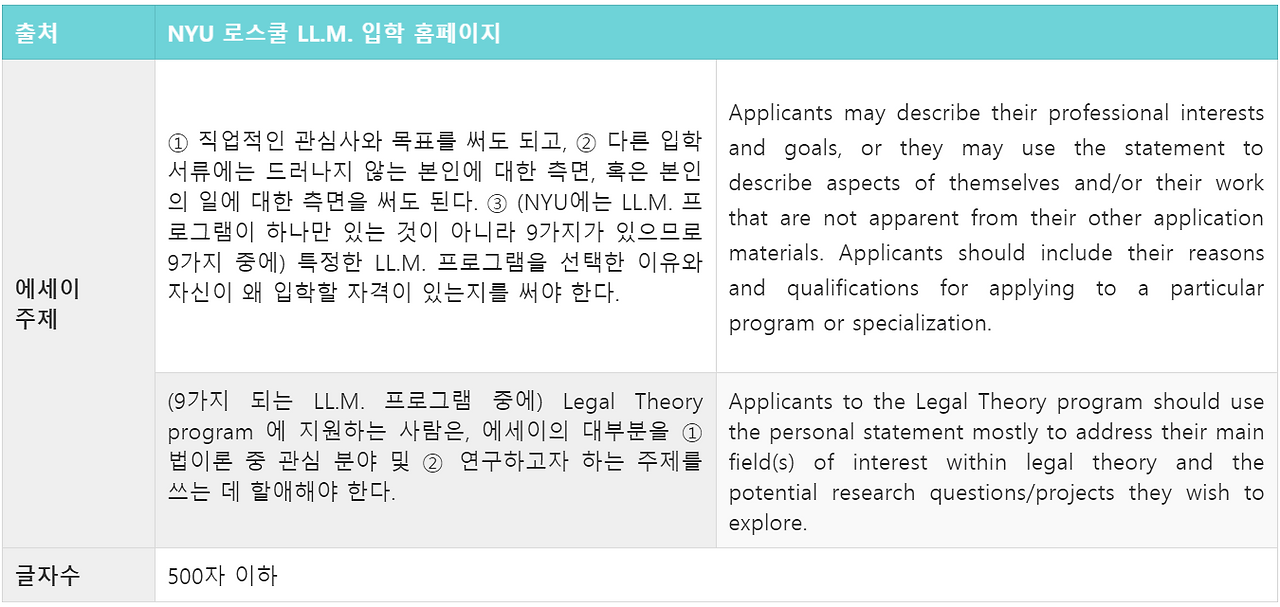 | 출처 | NYU 로스쿨 LL.M. 입학 홈페이지 | |
|---|---|---|
| 에세이 주제 | ① 직업적인 관심사와 목표를 써도 되고, ② 다른 입학 서류에는 드러나지 않는 본인에 대한 측면, 혹은 본인의 일에 대한 측면을 써도 된다. ③ (NYU에는 LL.M. 프로그램이 하나만 있는 것이 아니라 9가지가 있으므로 9가지 중에) 특정한 LL.M. 프로그램을 선택한 이유와 자신이 왜 입학할 자격이 있는지를 써야 한다. | Applicants may describe their professional interests and goals, or they may use the statement to describe aspects of themselves and/or their work that are not apparent from their other application materials. Applicants should include their reasons and qualifications for applying to a particular program or specialization. |
| | (9가지 되는 LL.M. 프로그램 중에) Legal Theory program 에 지원하는 사람은, 에세이의 대부분을 ① 법이론 중 관심 분야 및 ② 연구하고자 하는 주제를 쓰는 데 할애해야 한다. | Applicants to the Legal Theory program should use the personal statement mostly to address their main field(s) of interest within legal theory and the potential research questions/projects they wish to explore. |
| 글자수 | 500자 이하 | |